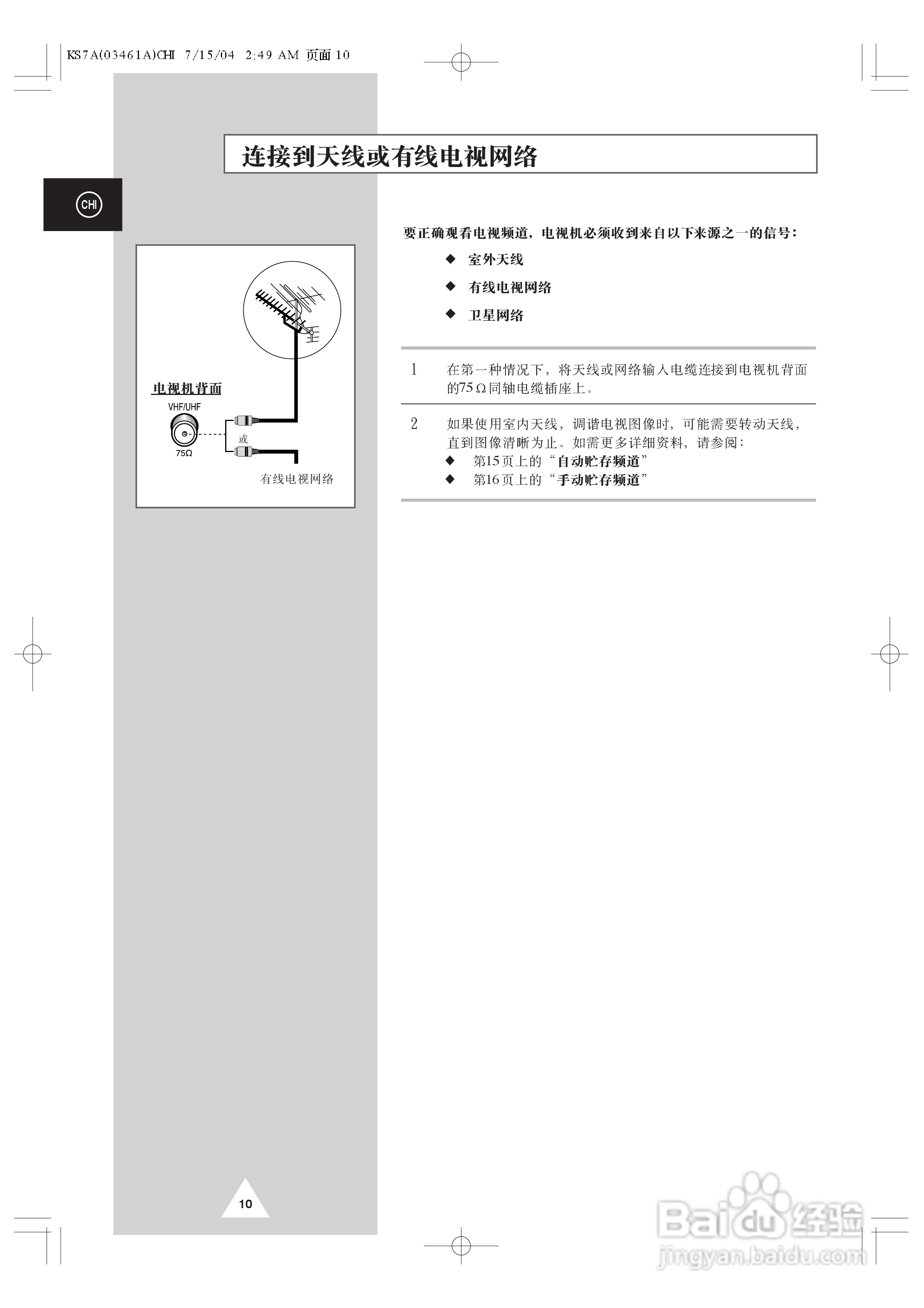 KS7A(03461A)CHI 7/15/04 2:49 AM 页面 10

连接到天线或有线电视网络

CHI

电视机背面

VHF/UHF

75Ω

或

有线电视网络

要正确观看电视频道，电视机必须收到来自以下来源之一的信号：

◆ 室外天线

◆ 有线电视网络

◆ 卫星网络

1 在第一种情况下，将天线或网络输入电缆连接到电视机背面的75Ω同轴电缆插座上。

2 如果使用室内天线，调谐电视图像时，可能需要转动天线，直到图像清晰为止。如需更多详细资料，请参阅：
◆ 第15页上的“自动贮存频道”
◆ 第16页上的“手动贮存频道”

10

Baidu经验
jingyan.baidu.com